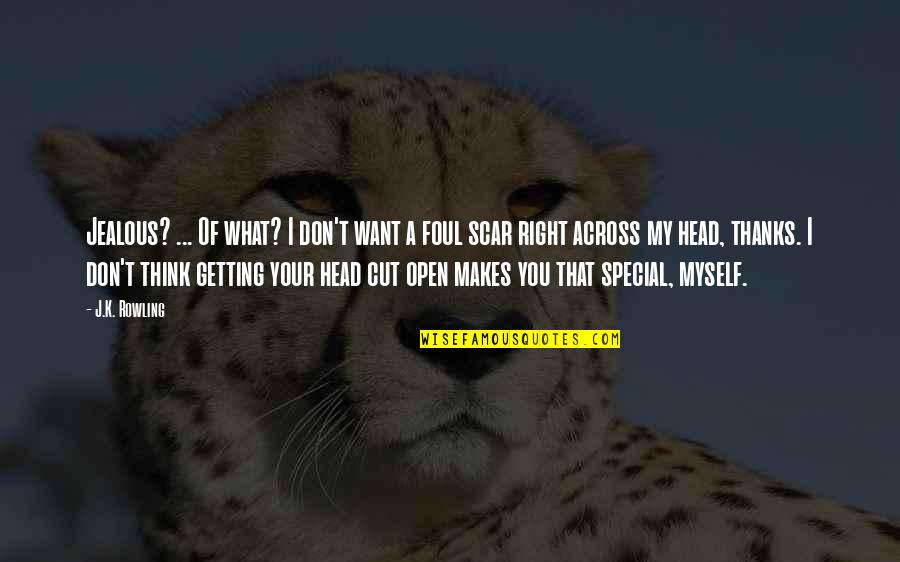 Jealous? ... Of what? I don't want a foul scar right across my head, thanks. I don't think getting your head cut open makes you that special, myself.

- J.K. Rowling

WISEFAMOUSQUOTES.COM